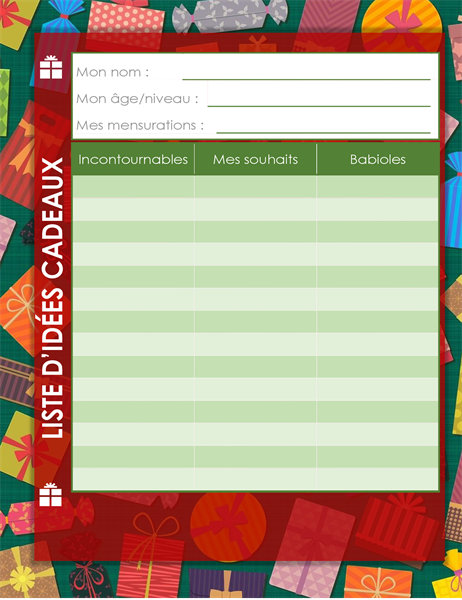 LISTE D'IDÉES CADEAUX

Mon nom :

Mon âge/niveau :

Mes mensurations :

| Incontournables | Mes souhaits | Babioles |
|---|---|---|
| | | |
| | | |
| | | |
| | | |
| | | |
| | | |
| | | |
| | | |
| | | |
| | | |
| | | |
| | | |
| | | |
| | | |